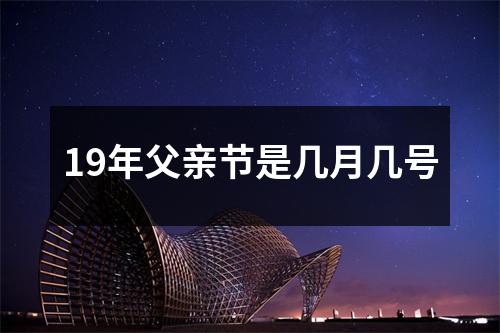 19年父亲节是几月几号